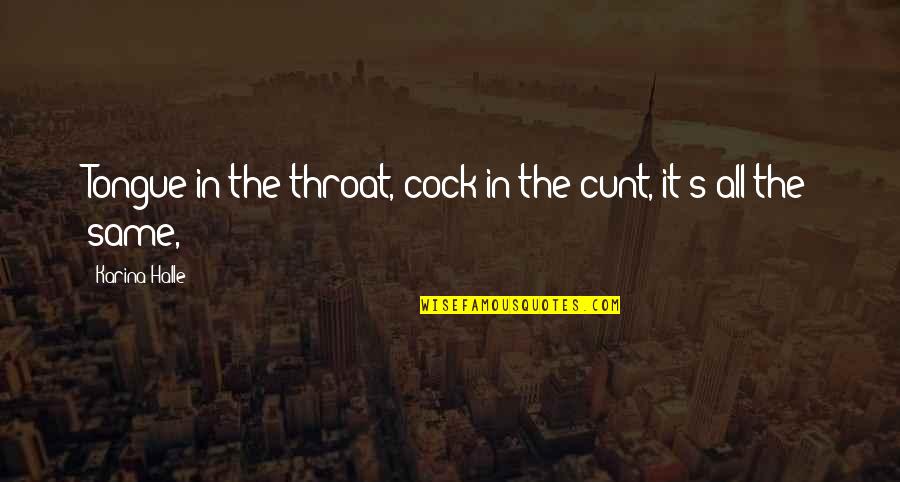 Tongue in the throat, cock in the cunt, it's all the same,

Karina Halle

WISEFAMOUSQUOTES.COM